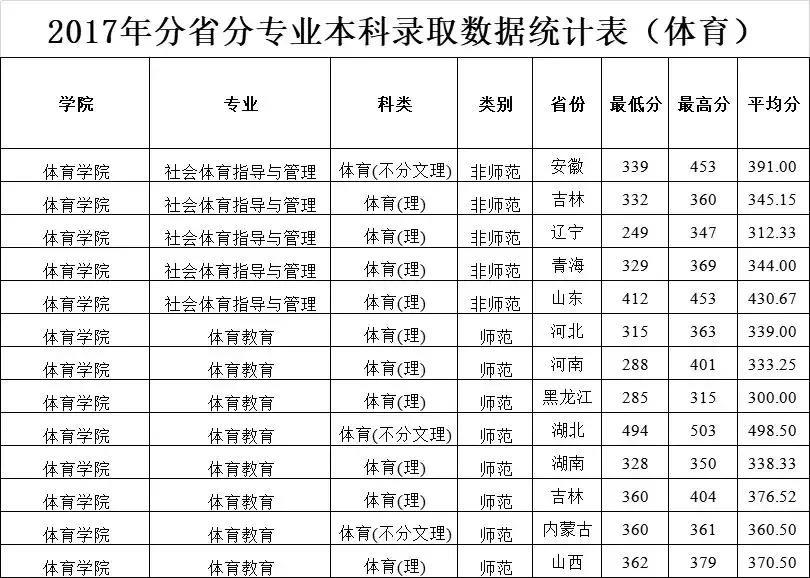 2017年分省分专业本科录取数据统计表（体育）

| 学院 | 专业 | 科类 | 类别 | 省份 | 最低分 | 最高分 | 平均分 |
|---|---|---|---|---|---|---|---|
| 体育学院 | 社会体育指导与管理 | 体育(不分文理) | 非师范 | 安徽 | 339 | 453 | 391.00 |
| 体育学院 | 社会体育指导与管理 | 体育(理) | 非师范 | 吉林 | 332 | 360 | 345.15 |
| 体育学院 | 社会体育指导与管理 | 体育(理) | 非师范 | 辽宁 | 249 | 347 | 312.33 |
| 体育学院 | 社会体育指导与管理 | 体育(理) | 非师范 | 青海 | 329 | 369 | 344.00 |
| 体育学院 | 社会体育指导与管理 | 体育(理) | 非师范 | 山东 | 412 | 453 | 430.67 |
| 体育学院 | 体育教育 | 体育(理) | 师范 | 河北 | 315 | 363 | 339.00 |
| 体育学院 | 体育教育 | 体育(理) | 师范 | 河南 | 288 | 401 | 333.25 |
| 体育学院 | 体育教育 | 体育(理) | 师范 | 黑龙江 | 285 | 315 | 300.00 |
| 体育学院 | 体育教育 | 体育(不分文理) | 师范 | 湖北 | 494 | 503 | 498.50 |
| 体育学院 | 体育教育 | 体育(理) | 师范 | 湖南 | 328 | 350 | 338.33 |
| 体育学院 | 体育教育 | 体育(理) | 师范 | 吉林 | 360 | 404 | 376.52 |
| 体育学院 | 体育教育 | 体育(不分文理) | 师范 | 内蒙古 | 360 | 361 | 360.50 |
| 体育学院 | 体育教育 | 体育(理) | 师范 | 山西 | 362 | 379 | 370.50 |